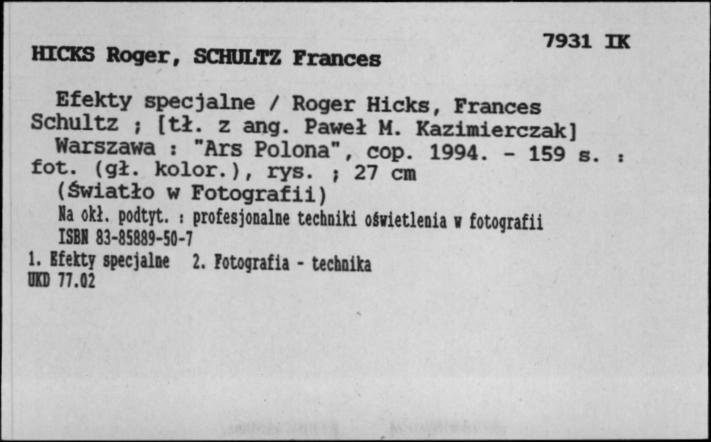 7931 IK

HICKS Roger, SCHULTZ Frances

Efekty specjalne / Roger Hicks, Frances Schultz ; [tł. z ang. Paweł M. Kazimierczak]
Warszawa : "Ars Polona", cop. 1994. - 159 s. : fot. (gł. kolor.), rys. ; 27 cm
(Światło w Fotografii)
Na okł. podtyt. : profesjonalne techniki oświetlenia w fotografii
ISBN 83-85889-50-7
1. Efekty specjalne 2. Fotografia - technika
UKD 77.02